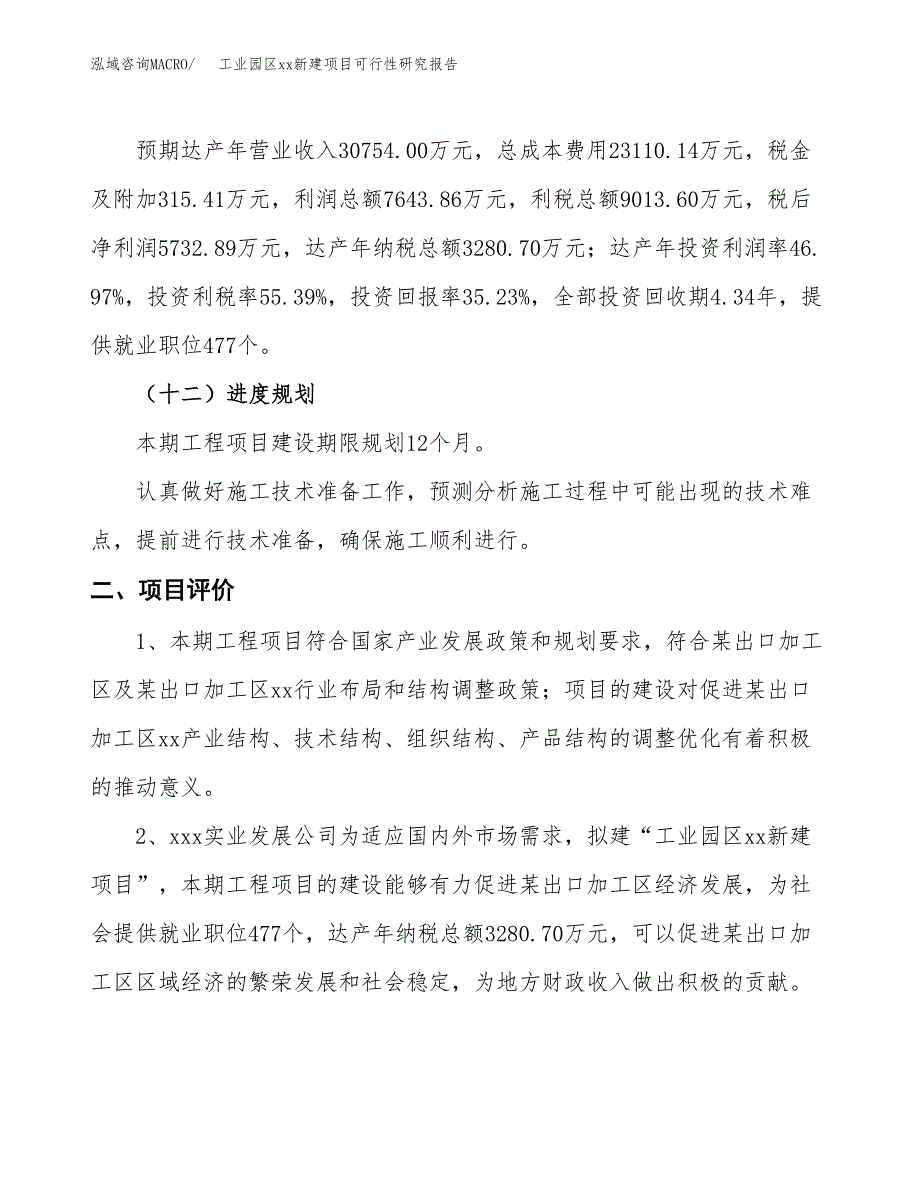 泓域咨询MACRO/　　工业园区xx新建项目可行性研究报告

预期达产年营业收入30754.00万元，总成本费用23110.14万元，税金及附加315.41万元，利润总额7643.86万元，利税总额9013.60万元，税后净利润5732.89万元，达产年纳税总额3280.70万元；达产年投资利润率46.97%，投资利税率55.39%，投资回报率35.23%，全部投资回收期4.34年，提供就业职位477个。

（十二）进度规划

本期工程项目建设期限规划12个月。

认真做好施工技术准备工作，预测分析施工过程中可能出现的技术难点，提前进行技术准备，确保施工顺利进行。

二、项目评价

1、本期工程项目符合国家产业发展政策和规划要求，符合某出口加工区及某出口加工区xx行业布局和结构调整政策；项目的建设对促进某出口加工区xx产业结构、技术结构、组织结构、产品结构的调整优化有着积极的推动意义。

2、xxx实业发展公司为适应国内外市场需求，拟建“工业园区xx新建项目”，本期工程项目的建设能够有力促进某出口加工区经济发展，为社会提供就业职位477个，达产年纳税总额3280.70万元，可以促进某出口加工区区域经济的繁荣发展和社会稳定，为地方财政收入做出积极的贡献。